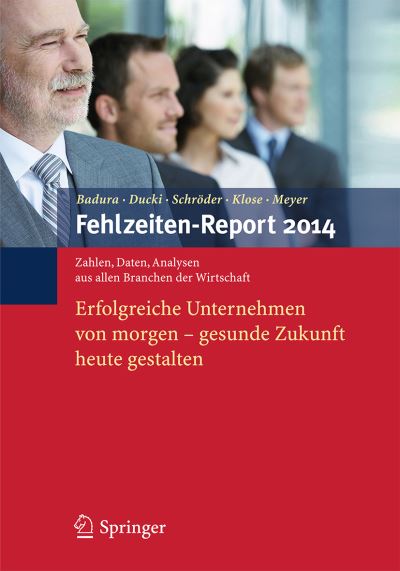 Badura · Ducki · Schröder · Klose · Meyer

Fehlzeiten-Report 2014

Zahlen, Daten, Analysen aus allen Branchen der Wirtschaft

Erfolgreiche Unternehmen von morgen – gesunde Zukunft heute gestalten

Springer